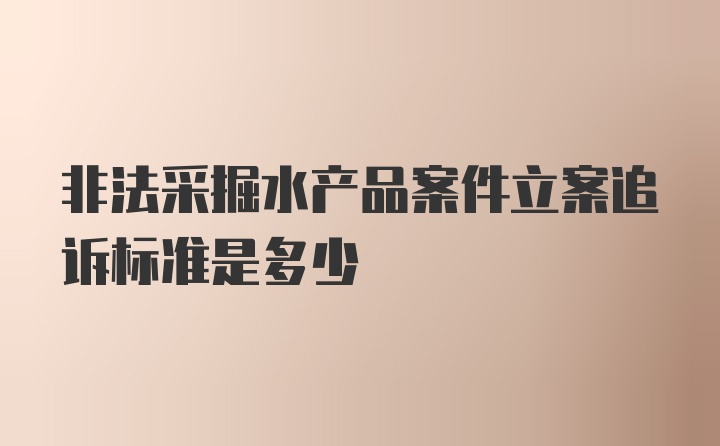 非法采掘水产品案件立案追诉标准是多少